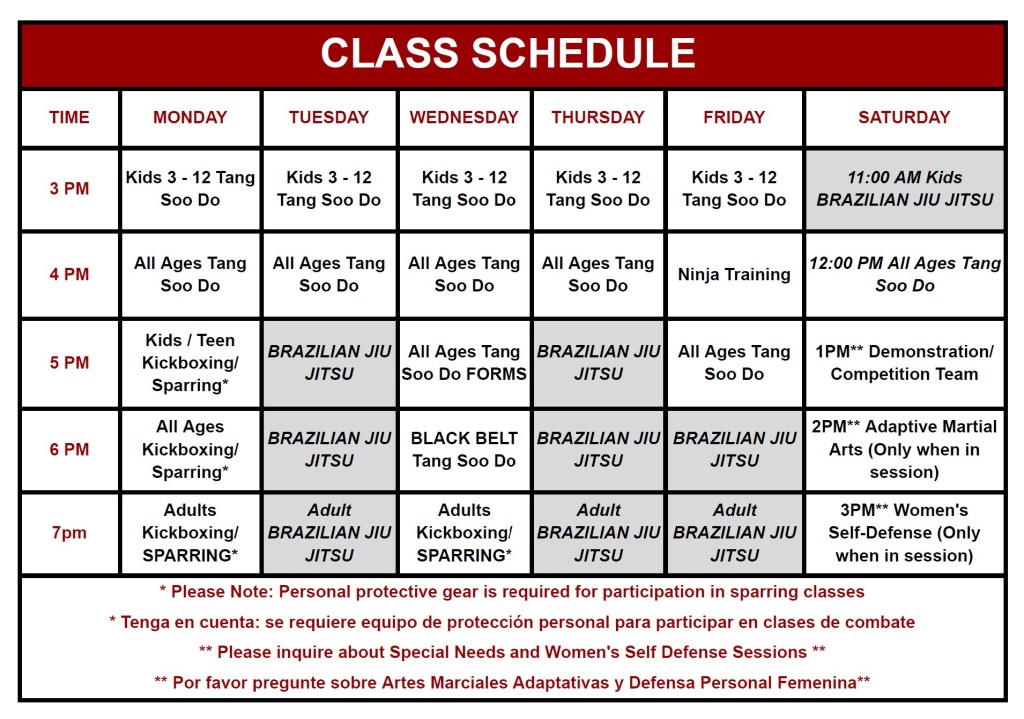 CLASS SCHEDULE

| TIME | MONDAY | TUESDAY | WEDNESDAY | THURSDAY | FRIDAY | SATURDAY |
|---|---|---|---|---|---|---|
| 3 PM | Kids 3 - 12 Tang Soo Do | Kids 3 - 12 Tang Soo Do | Kids 3 - 12 Tang Soo Do | Kids 3 - 12 Tang Soo Do | Kids 3 - 12 Tang Soo Do | 11:00 AM Kids BRAZILIAN JIU JITSU |
| 4 PM | All Ages Tang Soo Do | All Ages Tang Soo Do | All Ages Tang Soo Do | All Ages Tang Soo Do | Ninja Training | 12:00 PM All Ages Tang Soo Do |
| 5 PM | Kids / Teen Kickboxing/ Sparring* | BRAZILIAN JIU JITSU | All Ages Tang Soo Do FORMS | BRAZILIAN JIU JITSU | All Ages Tang Soo Do | 1PM** Demonstration/ Competition Team |
| 6 PM | All Ages Kickboxing/ Sparring* | BRAZILIAN JIU JITSU | BLACK BELT Tang Soo Do | BRAZILIAN JIU JITSU | BRAZILIAN JIU JITSU | 2PM** Adaptive Martial Arts (Only when in session) |
| 7pm | Adults Kickboxing/ SPARRING* | Adult BRAZILIAN JIU JITSU | Adults Kickboxing/ SPARRING* | Adult BRAZILIAN JIU JITSU | Adult BRAZILIAN JIU JITSU | 3PM** Women's Self-Defense (Only when in session) |

* Please Note: Personal protective gear is required for participation in sparring classes

* Tenga en cuenta: se requiere equipo de protección personal para participar en clases de combate

** Please inquire about Special Needs and Women's Self Defense Sessions **

** Por favor pregunte sobre Artes Marciales Adaptativas y Defensa Personal Femenina**